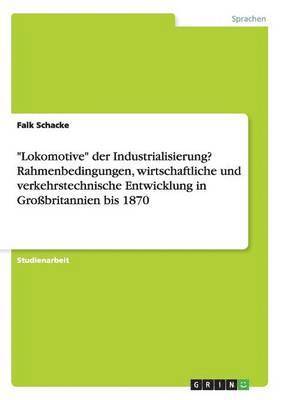 Sprachen

Falk Schacke

"Lokomotive" der Industrialisierung? Rahmenbedingungen, wirtschaftliche und verkehrstechnische Entwicklung in Großbritannien bis 1870

Studienarbeit

GRIN